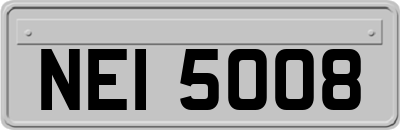 NEI 5008